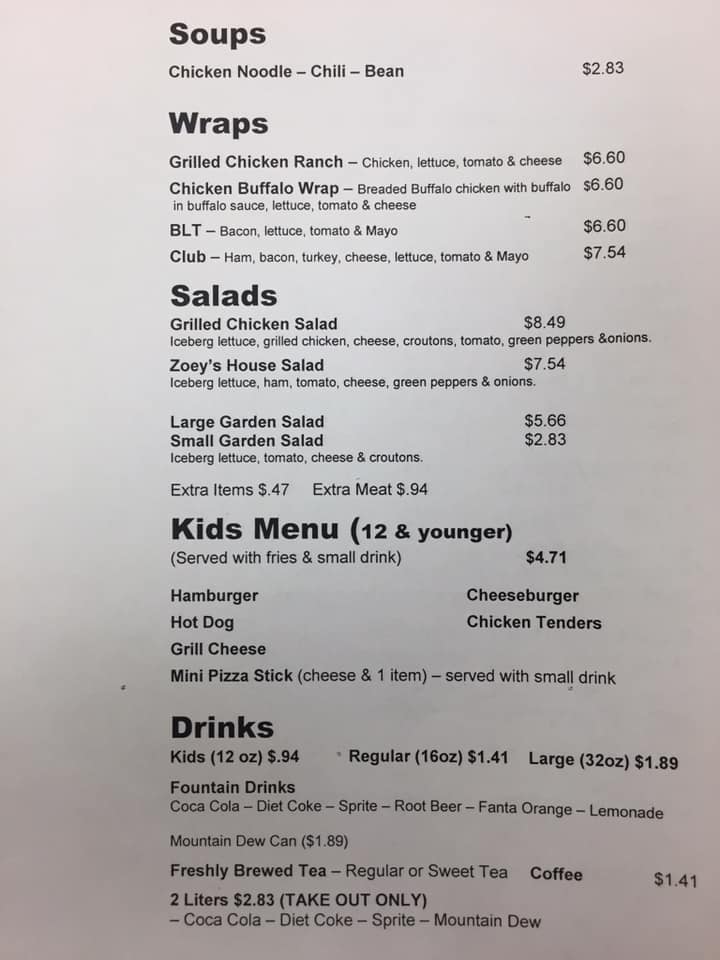 Soups

Chicken Noodle – Chili – Bean $2.83

Wraps

Grilled Chicken Ranch – Chicken, lettuce, tomato & cheese $6.60

Chicken Buffalo Wrap – Breaded Buffalo chicken with buffalo in buffalo sauce, lettuce, tomato & cheese $6.60

BLT – Bacon, lettuce, tomato & Mayo $6.60

Club – Ham, bacon, turkey, cheese, lettuce, tomato & Mayo $7.54

Salads

Grilled Chicken Salad $8.49
Iceberg lettuce, grilled chicken, cheese, croutons, tomato, green peppers &onions.

Zoey's House Salad $7.54
Iceberg lettuce, ham, tomato, cheese, green peppers & onions.

Large Garden Salad $5.66
Small Garden Salad $2.83
Iceberg lettuce, tomato, cheese & croutons.

Extra Items $.47 Extra Meat $.94

Kids Menu (12 & younger)
(Served with fries & small drink) $4.71

Hamburger
Hot Dog
Grill Cheese
Cheeseburger
Chicken Tenders
Mini Pizza Stick (cheese & 1 item) – served with small drink

Drinks

Kids (12 oz) $.94 Regular (16oz) $1.41 Large (32oz) $1.89

Fountain Drinks
Coca Cola – Diet Coke – Sprite – Root Beer – Fanta Orange – Lemonade

Mountain Dew Can ($1.89)

Freshly Brewed Tea – Regular or Sweet Tea Coffee $1.41

2 Liters $2.83 (TAKE OUT ONLY)
– Coca Cola – Diet Coke – Sprite – Mountain Dew